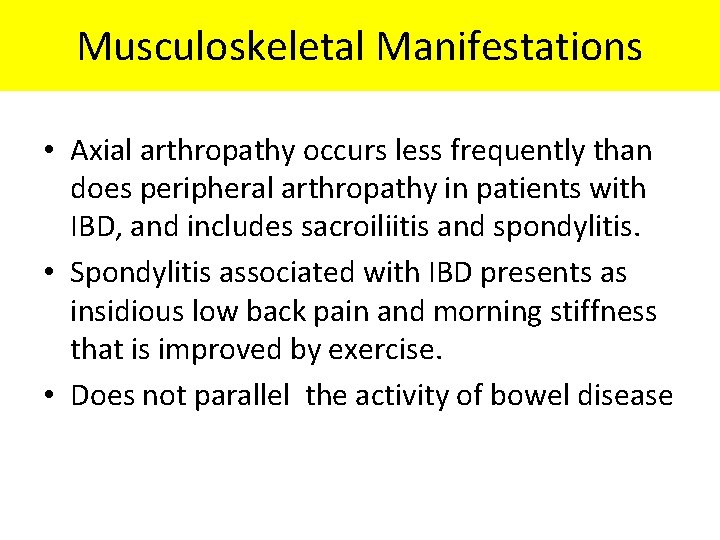 Musculoskeletal Manifestations

• Axial arthropathy occurs less frequently than does peripheral arthropathy in patients with IBD, and includes sacroiliitis and spondylitis.
• Spondylitis associated with IBD presents as insidious low back pain and morning stiffness that is improved by exercise.
• Does not parallel  the activity of bowel disease